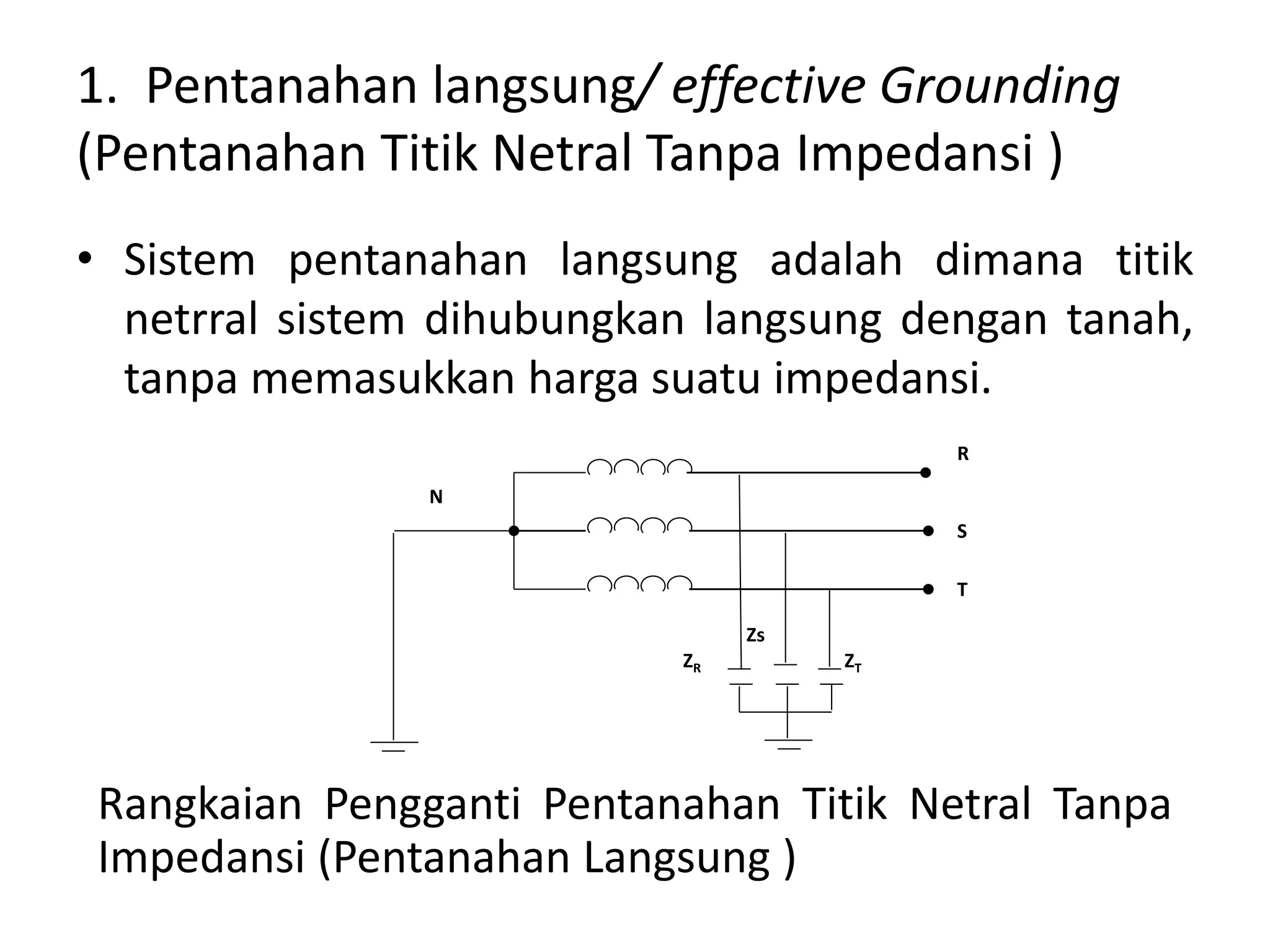 1. Pentanahan langsung/ effective Grounding (Pentanahan Titik Netral Tanpa Impedansi )

• Sistem pentanahan langsung adalah dimana titik netrral sistem dihubungkan langsung dengan tanah, tanpa memasukkan harga suatu impedansi.

R

N

S

T

Zs

$Z_R$

$Z_T$

Rangkaian Pengganti Pentanahan Titik Netral Tanpa Impedansi (Pentanahan Langsung )